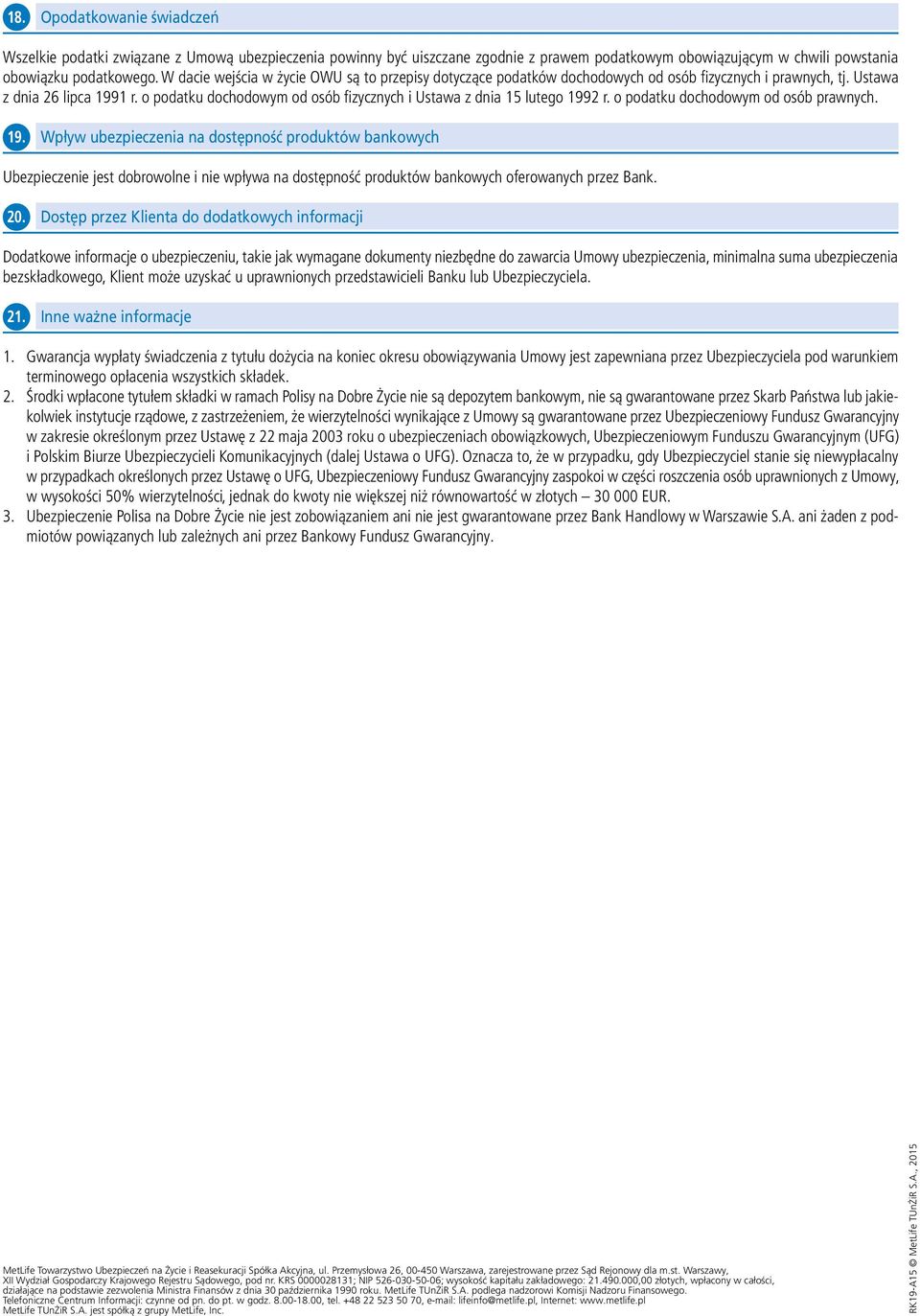 18. Opodatkowanie świadczeń

Wszelkie podatki związane z Umową ubezpieczenia powinny być uiszczane zgodnie z prawem podatkowym obowiązującym w chwili powstania obowiązku podatkowego. W dacie wejścia w życie OWU są to przepisy dotyczące podatków dochodowych od osób fizycznych i prawnych, tj. Ustawa z dnia 26 lipca 1991 r. o podatku dochodowym od osób fizycznych i Ustawa z dnia 15 lutego 1992 r. o podatku dochodowym od osób prawnych.

19. Wpływ ubezpieczenia na dostępność produktów bankowych

Ubezpieczenie jest dobrowolne i nie wpływa na dostępność produktów bankowych oferowanych przez Bank.

20. Dostęp przez Klienta do dodatkowych informacji

Dodatkowe informacje o ubezpieczeniu, takie jak wymagane dokumenty niezbędne do zawarcia Umowy ubezpieczenia, minimalna suma ubezpieczenia bezskładkowego, Klient może uzyskać u uprawnionych przedstawicieli Banku lub Ubezpieczyciela.

21. Inne ważne informacje

1. Gwarancja wypłaty świadczenia z tytułu dożycia na koniec okresu obowiązywania Umowy jest zapewniana przez Ubezpieczyciela pod warunkiem terminowego opłacenia wszystkich składek.
2. Środki wpłacone tytułem składki w ramach Polisy na Dobre Życie nie są depozytem bankowym, nie są gwarantowane przez Skarb Państwa lub jakiekolwiek instytucje rządowe, z zastrzeżeniem, że wierzytelności wynikające z Umowy są gwarantowane przez Ubezpieczeniowy Fundusz Gwarancyjny w zakresie określonym przez Ustawę z 22 maja 2003 roku o ubezpieczeniach obowiązkowych, Ubezpieczeniowym Funduszu Gwarancyjnym (UFG) i Polskim Biurze Ubezpieczycieli Komunikacyjnych (dalej Ustawa o UFG). Oznacza to, że w przypadku, gdy Ubezpieczyciel stanie się niewypłacalny w przypadkach określonych przez Ustawę o UFG, Ubezpieczeniowy Fundusz Gwarancyjny zaspokoi w części roszczenia osób uprawnionych z Umowy, w wysokości 50% wierzytelności, jednak do kwoty nie większej niż równowartość w złotych – 30 000 EUR.
3. Ubezpieczenie Polisa na Dobre Życie nie jest zobowiązaniem ani nie jest gwarantowane przez Bank Handlowy w Warszawie S.A. ani żaden z podmiotów powiązanych lub zależnych ani przez Bankowy Fundusz Gwarancyjny.

MetLife Towarzystwo Ubezpieczeń na Życie i Reasekuracji Spółka Akcyjna, ul. Przemysłowa 26, 00-450 Warszawa, zarejestrowane przez Sąd Rejonowy dla m.st. Warszawy, XII Wydział Gospodarczy Krajowego Rejestru Sądowego, pod nr. KRS 0000028131; NIP 526-030-50-06; wysokość kapitału zakładowego: 21.490.000,00 złotych, wpłacony w całości, działające na podstawie zezwolenia Ministra Finansów z dnia 30 października 1990 roku. MetLife TUnŻiR S.A. podlega nadzorowi Komisji Nadzoru Finansowego. Telefoniczne Centrum Informacji: czynne od pn. do pt. w godz. 8.00-18.00, tel. +48 22 523 50 70, e-mail: lifeinfo@metlife.pl, Internet: www.metlife.pl
MetLife TUnŻiR S.A. jest spółką z grupy MetLife, Inc.

RK19-A15 © MetLife TUnŻiR S.A., 2015